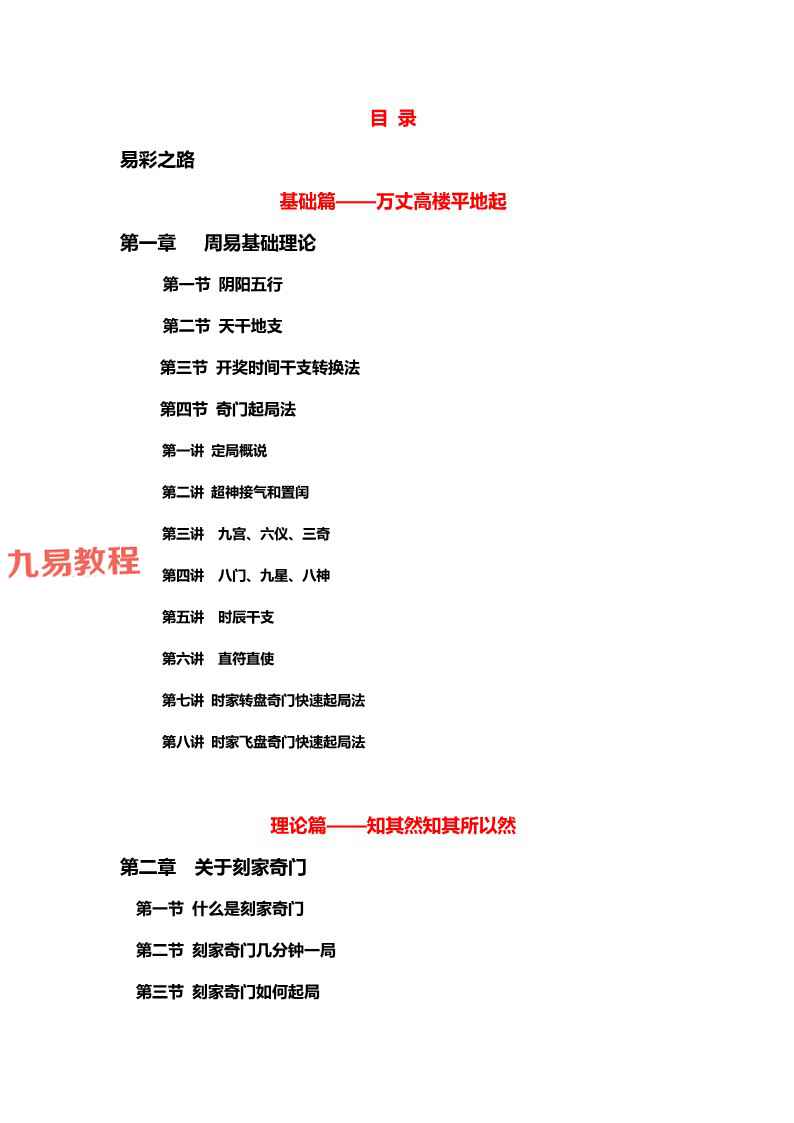 目 录

易彩之路

基础篇——万丈高楼平地起

第一章 周易基础理论

第一节 阴阳五行

第二节 天干地支

第三节 开奖时间干支转换法

第四节 奇门起局法

第一讲 定局概说

第二讲 超神接气和置闰

第三讲 九宫、六仪、三奇

九易教程

第四讲 八门、九星、八神

第五讲 时辰干支

第六讲 直符直使

第七讲 时家转盘奇门快速起局法

第八讲 时家飞盘奇门快速起局法

理论篇——知其然知其所以然

第二章 关于刻家奇门

第一节 什么是刻家奇门

第二节 刻家奇门几分钟一局

第三节 刻家奇门如何起局